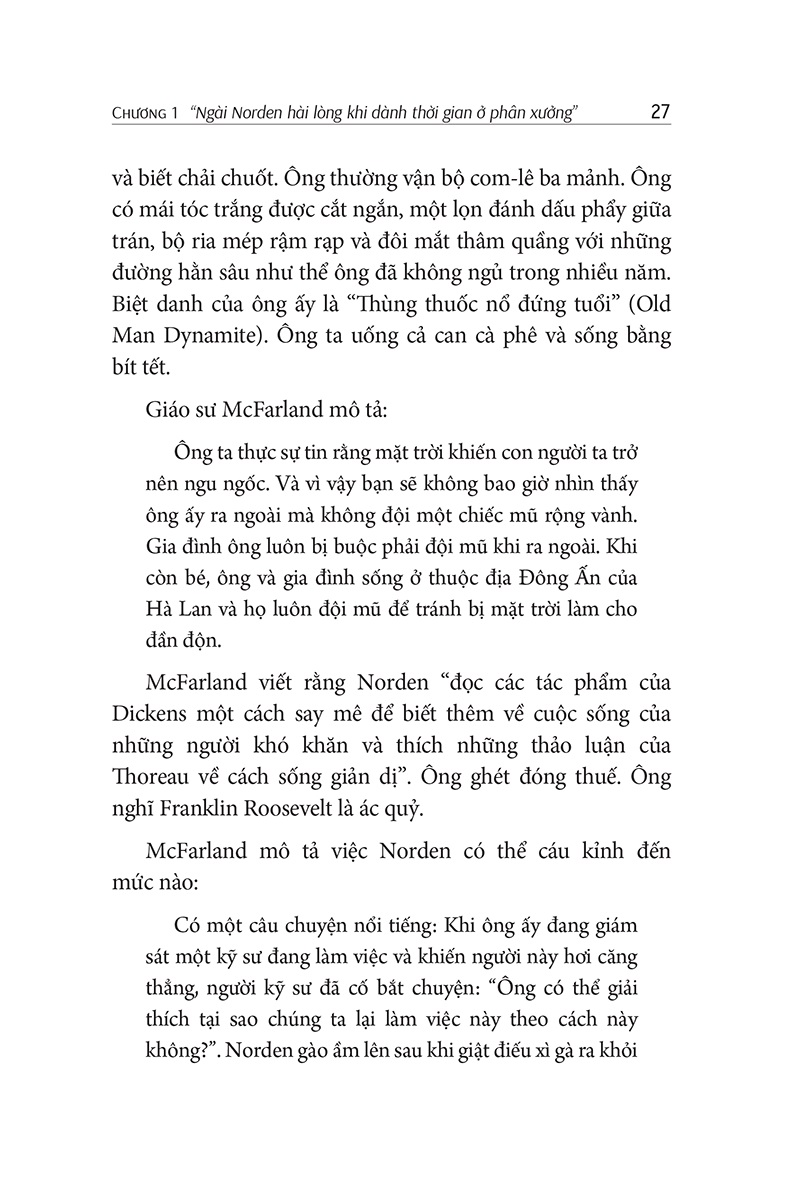 CHƯƠNG 1 "Ngài Norden hài lòng khi dành thời gian ở phân xưởng" 27

và biết chải chuốt. Ông thường vận bộ com-lê ba mảnh. Ông có mái tóc trắng được cắt ngắn, một lọn đánh dấu phẩy giữa trán, bộ ria mép rậm rạp và đôi mắt thâm quầng với những đường hằn sâu như thể ông đã không ngủ trong nhiều năm. Biệt danh của ông ấy là "Thùng thuốc nổ đứng tuổi" (Old Man Dynamite). Ông ta uống cả can cà phê và sống bằng bít tết.

Giáo sư McFarland mô tả:

Ông ta thực sự tin rằng mặt trời khiến con người ta trở nên ngu ngốc. Và vì vậy bạn sẽ không bao giờ nhìn thấy ông ấy ra ngoài mà không đội một chiếc mũ rộng vành. Gia đình ông luôn bị buộc phải đội mũ khi ra ngoài. Khi còn bé, ông và gia đình sống ở thuộc địa Đông Ấn của Hà Lan và họ luôn đội mũ để tránh bị mặt trời làm cho đần độn.

McFarland viết rằng Norden "đọc các tác phẩm của Dickens một cách say mê để biết thêm về cuộc sống của những người khó khăn và thích những thảo luận của Thoreau về cách sống giản dị". Ông ghét đóng thuế. Ông nghĩ Franklin Roosevelt là ác quỷ.

McFarland mô tả việc Norden có thể cáu kỉnh đến mức nào:

Có một câu chuyện nổi tiếng: Khi ông ấy đang giám sát một kỹ sư đang làm việc và khiến người này hơi căng thẳng, người kỹ sư đã cố bắt chuyện: "Ông có thể giải thích tại sao chúng ta lại làm việc này theo cách này không?". Norden gào ầm lên sau khi giật điếu xì gà ra khỏi